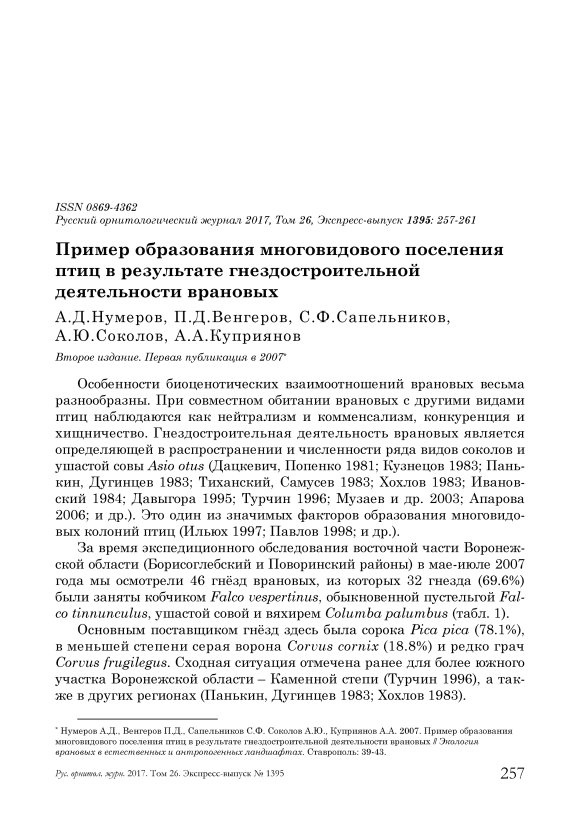 ISSN 0869-4362
Русский орнитологический журнал 2017, Том 26, Экспресс-выпуск 1395: 257-261

Пример образования многовидового поселения птиц в результате гнездостроительной деятельности врановых

А.Д.Нумеров, П.Д.Венгеров, С.Ф.Сапельников, А.Ю.Соколов, А.А.Куприянов

Второе издание. Первая публикация в 2007*

Особенности биоценотических взаимоотношений врановых весьма разнообразны. При совместном обитании врановых с другими видами птиц наблюдаются как нейтрализм и комменсализм, конкуренция и хищничество. Гнездостроительная деятельность врановых является определяющей в распространении и численности ряда видов соколов и ушастой совы Asio otus (Дацкевич, Попенко 1981; Кузнецов 1983; Панькин, Дугинцев 1983; Тиханский, Самусев 1983; Хохлов 1983; Ивановский 1984; Давыгора 1995; Турчин 1996; Музаев и др. 2003; Апарова 2006; и др.). Это один из значимых факторов образования многовидовых колоний птиц (Ильюх 1997; Павлов 1998; и др.).

За время экспедиционного обследования восточной части Воронежской области (Борисоглебский и Поворинский районы) в мае-июле 2007 года мы осмотрели 46 гнёзд врановых, из которых 32 гнезда (69.6%) были заняты кобчиком Falco vespertinus, обыкновенной пустельгой Falco tinnunculus, ушастой совой и вяхирем Columba palumbus (табл. 1).

Основным поставщиком гнёзд здесь была сорока Pica pica (78.1%), в меньшей степени серая ворона Corvus cornix (18.8%) и редко грач Corvus frugilegus. Сходная ситуация отмечена ранее для более южного участка Воронежской области – Каменной степи (Турчин 1996), а также в других регионах (Панькин, Дугинцев 1983; Хохлов 1983).

* Нумеров А.Д., Венгеров П.Д., Сапельников С.Ф. Соколов А.Ю., Куприянов А.А. 2007. Пример образования многовидового поселения птиц в результате гнездостроительной деятельности врановых // Экология врановых в естественных и антропогенных ландшафтах. Ставрополь: 39-43.

Рус. орнитол. журн. 2017. Том 26. Экспресс-выпуск № 1395 257